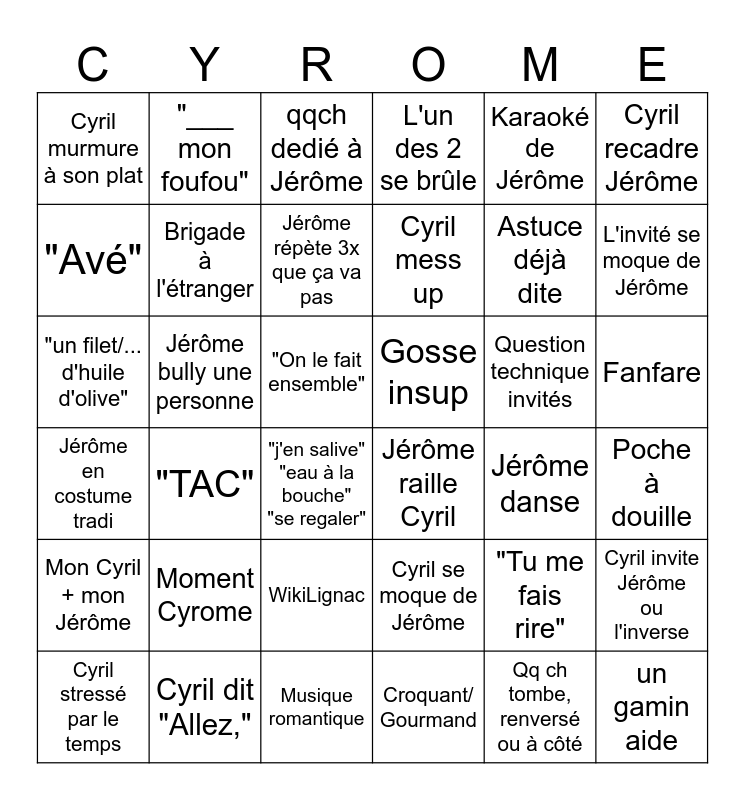 | C | Y | R | O | M | E |
|---|---|---|---|---|---|
| Cyril murmure à son plat | "___ mon foufou" | qqch dedié à Jérôme | L'un des 2 se brûle | Karaoké de Jérôme | Cyril recadre Jérôme |
| "Avé" | Brigade à l'étranger | Jérôme répète 3x que ça va pas | Cyril mess up | Astuce déjà dite | L'invité se moque de Jérôme |
| "un filet/... d'huile d'olive" | Jérôme bully une personne | "On le fait ensemble" | Gosse insup | Question technique invités | Fanfare |
| Jérôme en costume tradi | "TAC" | "j'en salive" "eau à la bouche" "se regaler" | Jérôme raille Cyril | Jérôme danse | Poche à douille |
| Mon Cyril + mon Jérôme | Moment Cyrome | WikiLignac | Cyril se moque de Jérôme | "Tu me fais rire" | Cyril invite Jérôme ou l'inverse |
| Cyril stressé par le temps | Cyril dit "Allez," | Musique romantique | Croquant/ Gourmand | Qq ch tombe, renversé ou à côté | un gamin aide |